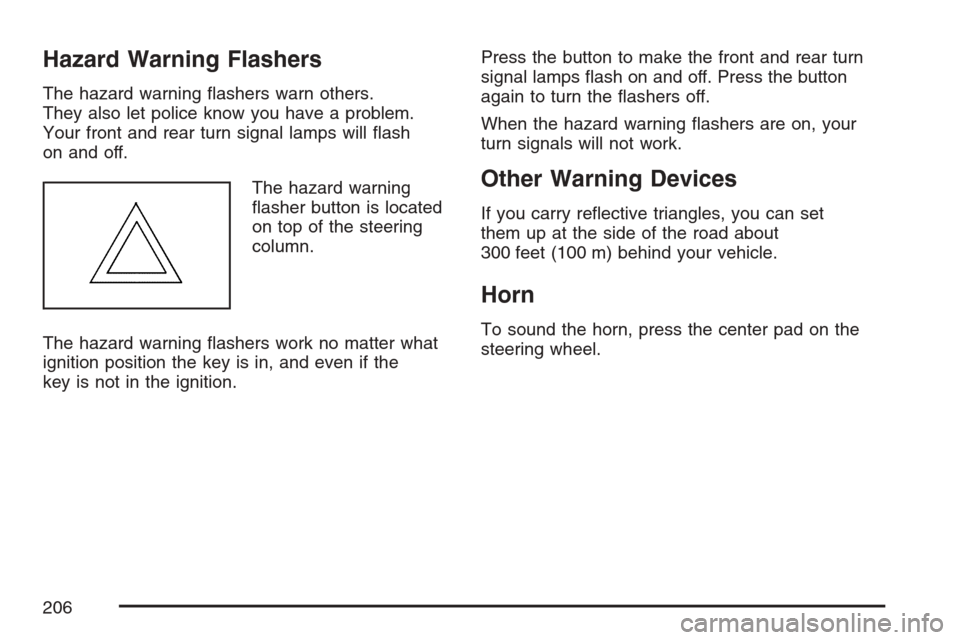 Hazard Warning Flashers

The hazard warning flashers warn others. They also let police know you have a problem. Your front and rear turn signal lamps will flash on and off.

The hazard warning flasher button is located on top of the steering column.

The hazard warning flashers work no matter what ignition position the key is in, and even if the key is not in the ignition.

Press the button to make the front and rear turn signal lamps flash on and off. Press the button again to turn the flashers off.

When the hazard warning flashers are on, your turn signals will not work.

Other Warning Devices

If you carry reflective triangles, you can set them up at the side of the road about 300 feet (100 m) behind your vehicle.

Horn

To sound the horn, press the center pad on the steering wheel.

206

carmanualsonline.info